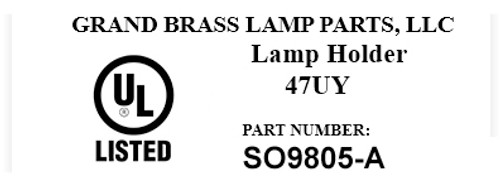 GRAND BRASS LAMP PARTS, LLC
Lamp Holder
47UY

UL ®
LISTED

PART NUMBER:
SO9805-A